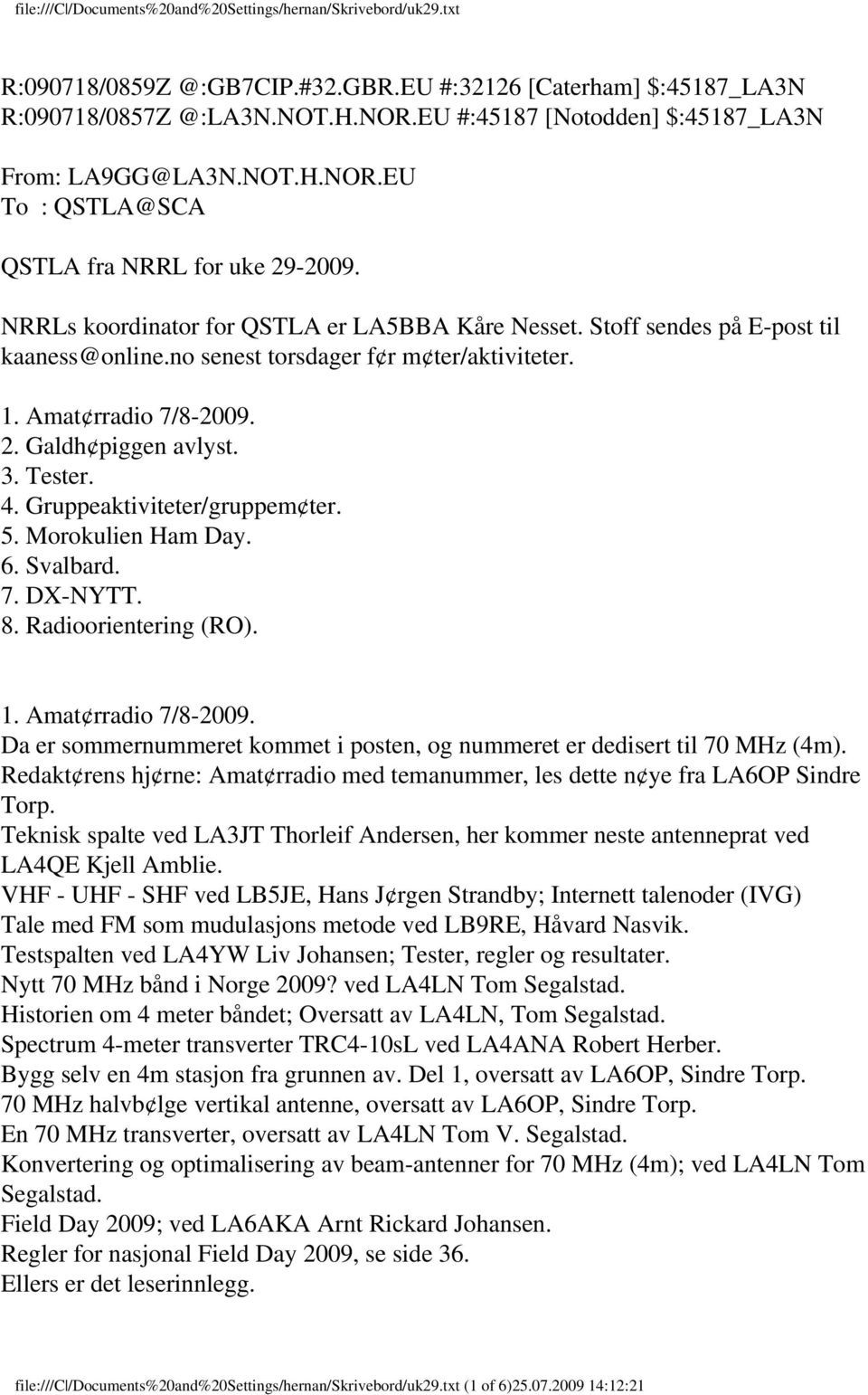 file:///C|/Documents%20and%20Settings/hernan/Skrivebord/uk29.txt

R:090718/0859Z @:GB7CIP.#32.GBR.EU #:32126 [Caterham] $:45187_LA3N
R:090718/0857Z @:LA3N.NOT.H.NOR.EU #:45187 [Notodden] $:45187_LA3N

From: LA9GG@LA3N.NOT.H.NOR.EU
To : QSTLA@SCA

QSTLA fra NRRL for uke 29-2009.

NRRLs koordinator for QSTLA er LA5BBA Kåre Nesset. Stoff sendes på E-post til kaaness@online.no senest torsdager f¢r m¢ter/aktiviteter.

1. Amat¢rradio 7/8-2009.
2. Galdh¢piggen avlyst.
3. Tester.
4. Gruppeaktiviteter/gruppem¢ter.
5. Morokulien Ham Day.
6. Svalbard.
7. DX-NYTT.
8. Radioorientering (RO).

1. Amat¢rradio 7/8-2009.
Da er sommernummeret kommet i posten, og nummeret er dedisert til 70 MHz (4m).
Redakt¢rens hj¢rne: Amat¢rradio med temanummer, les dette n¢ye fra LA6OP Sindre Torp.
Teknisk spalte ved LA3JT Thorleif Andersen, her kommer neste antenneprat ved LA4QE Kjell Amblie.
VHF - UHF - SHF ved LB5JE, Hans J¢rgen Strandby; Internett talenoder (IVG)
Tale med FM som mudulasjons metode ved LB9RE, Håvard Nasvik.
Testspalten ved LA4YW Liv Johansen; Tester, regler og resultater.
Nytt 70 MHz bånd i Norge 2009? ved LA4LN Tom Segalstad.
Historien om 4 meter båndet; Oversatt av LA4LN, Tom Segalstad.
Spectrum 4-meter transverter TRC4-10sL ved LA4ANA Robert Herber.
Bygg selv en 4m stasjon fra grunnen av. Del 1, oversatt av LA6OP, Sindre Torp.
70 MHz halvb¢lge vertikal antenne, oversatt av LA6OP, Sindre Torp.
En 70 MHz transverter, oversatt av LA4LN Tom V. Segalstad.
Konvertering og optimalisering av beam-antenner for 70 MHz (4m); ved LA4LN Tom Segalstad.
Field Day 2009; ved LA6AKA Arnt Rickard Johansen.
Regler for nasjonal Field Day 2009, se side 36.
Ellers er det leserinnlegg.

file:///C|/Documents%20and%20Settings/hernan/Skrivebord/uk29.txt (1 of 6)25.07.2009 14:12:21